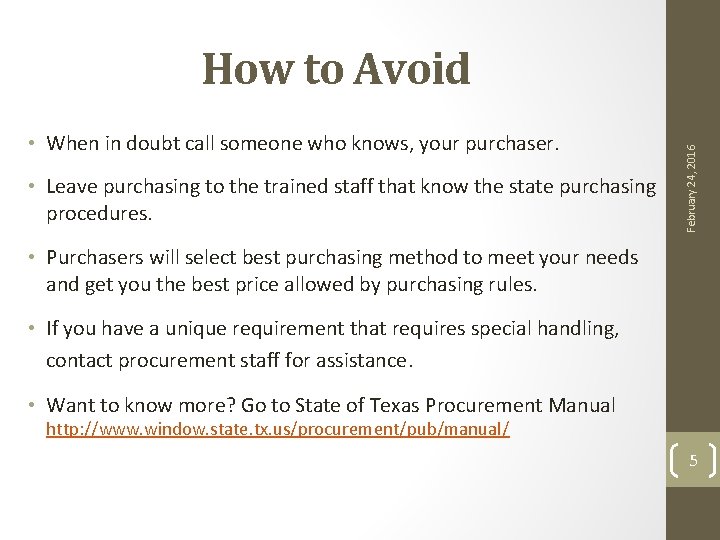 How to Avoid

• When in doubt call someone who knows, your purchaser.

• Leave purchasing to the trained staff that know the state purchasing procedures.

• Purchasers will select best purchasing method to meet your needs and get you the best price allowed by purchasing rules.

• If you have a unique requirement that requires special handling, contact procurement staff for assistance.

• Want to know more? Go to State of Texas Procurement Manual http://www.window.state.tx.us/procurement/pub/manual/

February 24, 2016

5